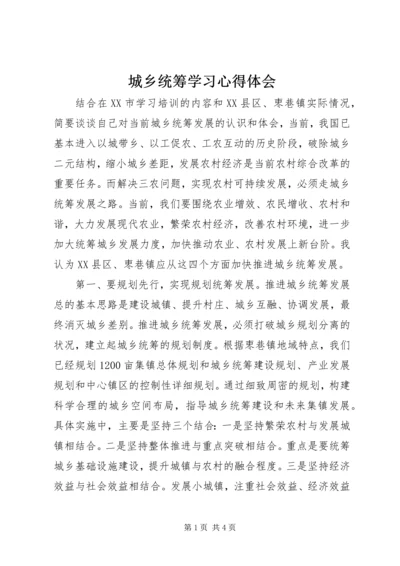 城乡统筹学习心得体会

结合在XX市学习培训的内容和XX县区、枣巷镇实际情况，简要谈谈自己对当前城乡统筹发展的认识和体会，当前，我国已基本进入以城带乡、以工促农、工农互动的历史阶段，破除城乡二元结构，缩小城乡差距，发展农村经济是当前农村综合改革的重要任务。而解决三农问题，实现农村可持续发展，必须走城乡统筹发展之路。当前，我们要围绕农业增效、农民增收、农村和谐，大力发展现代农业，繁荣农村经济，改善农村环境，进一步加大统筹城乡发展力度，加快推动农业、农村发展上新台阶。我认为XX县区、枣巷镇应从这四个方面加快推进城乡统筹发展。

第一、要规划先行，实现规划统筹发展。推进城乡统筹发展总的基本思路是建设城镇、提升村庄、城乡互融、协调发展，最终消灭城乡差别。推进城乡统筹发展，必须打破城乡规划分离的状况，建立起城乡统筹的规划制度。根据枣巷镇地域特点，我们已经规划1200亩集镇总体规划和城乡统筹建设规划、产业发展规划和中心镇区的控制性详细规划。通过细致周密的规划，构建科学合理的城乡空间布局，指导城乡统筹建设和未来集镇发展。具体实施中，主要是坚持三个结合：一是坚持繁荣农村与发展城镇相结合。二是坚持整体推进与重点突破相结合。重点是要统筹城乡基础设施建设，提升城镇与农村的融合程度。三是坚持经济效益与社会效益相结合。发展小城镇，注重社会效益、经济效益

第1页 共4页